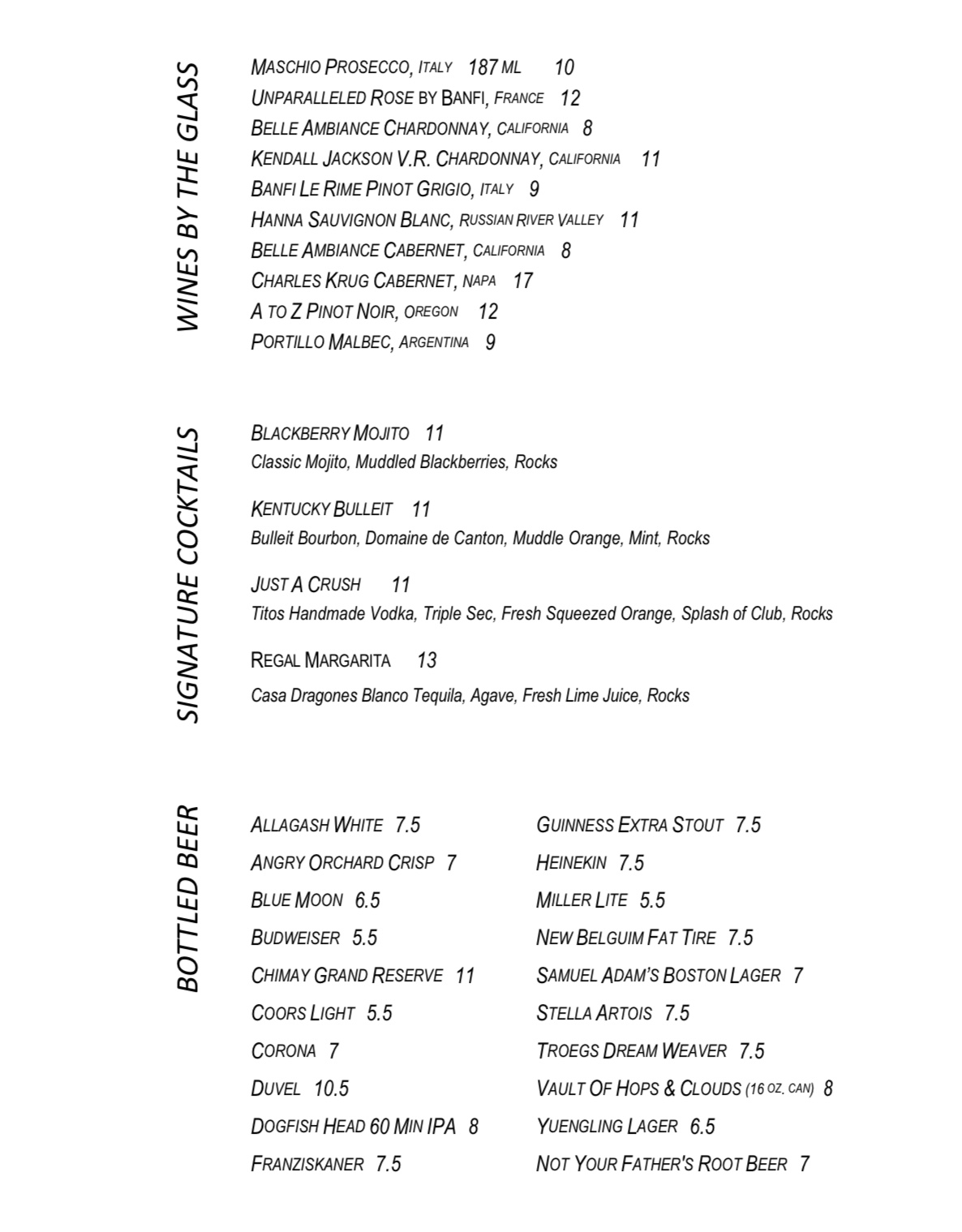 WINES BY THE GLASS

MASCHIO PROSECCO, ITALY 187 ML 10
UNPARALLELED ROSE BY BANFI, FRANCE 12
BELLE AMBIANCE CHARDONNAY, CALIFORNIA 8
KENDALL JACKSON V.R. CHARDONNAY, CALIFORNIA 11
BANFI LE RIME PINOT GRIGIO, ITALY 9
HANNA SAUVIGNON BLANC, RUSSIAN RIVER VALLEY 11
BELLE AMBIANCE CABERNET, CALIFORNIA 8
CHARLES KRUG CABERNET, NAPA 17
A TO Z PINOT NOIR, OREGON 12
PORTILLO MALBEC, ARGENTINA 9

SIGNATURE COCKTAILS

BLACKBERRY MOJITO 11
Classic Mojito, Muddled Blackberries, Rocks

KENTUCKY BULLEIT 11
Bulleit Bourbon, Domaine de Canton, Muddle Orange, Mint, Rocks

JUST A CRUSH 11
Titos Handmade Vodka, Triple Sec, Fresh Squeezed Orange, Splash of Club, Rocks

REGAL MARGARITA 13
Casa Dragones Blanco Tequila, Agave, Fresh Lime Juice, Rocks

BOTTLED BEER

ALLAGASH WHITE 7.5
ANGRY ORCHARD CRISP 7
BLUE MOON 6.5
BUDWEISER 5.5
CHIMAY GRAND RESERVE 11
COORS LIGHT 5.5
CORONA 7
DUVEL 10.5
DOGFISH HEAD 60 MIN IPA 8
FRANZISKANER 7.5

GUINNESS EXTRA STOUT 7.5
HEINEKIN 7.5
MILLER LITE 5.5
NEW BELGUIM FAT TIRE 7.5
SAMUEL ADAM'S BOSTON LAGER 7
STELLA ARTOIS 7.5
TROEGS DREAM WEAVER 7.5
VAULT OF HOPS & CLOUDS (16 OZ. CAN) 8
YUENGLING LAGER 6.5
NOT YOUR FATHER'S ROOT BEER 7